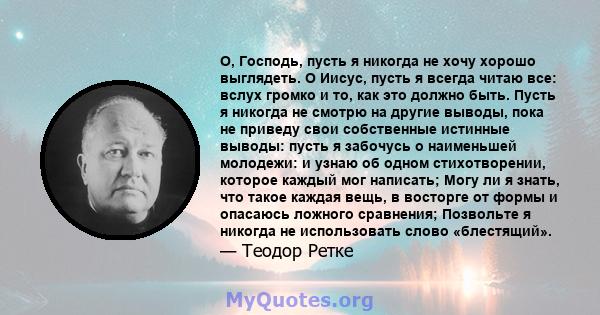 О, Господь, пусть я никогда не хочу хорошо выглядеть. О Иисус, пусть я всегда читаю все: вслух громко и то, как это должно быть. Пусть я никогда не смотрю на другие выводы, пока не приведу свои собственные истинные выводы: пусть я забочусь о наименьшей молодежи: и узнаю об одном стихотворении, которое каждый мог написать; Могу ли я знать, что такое каждая вещь, в восторге от формы и опасаюсь ложного сравнения; Позвольте я никогда не использовать слово «блестящий».
— Теодор Ретке

MyQuotes.org